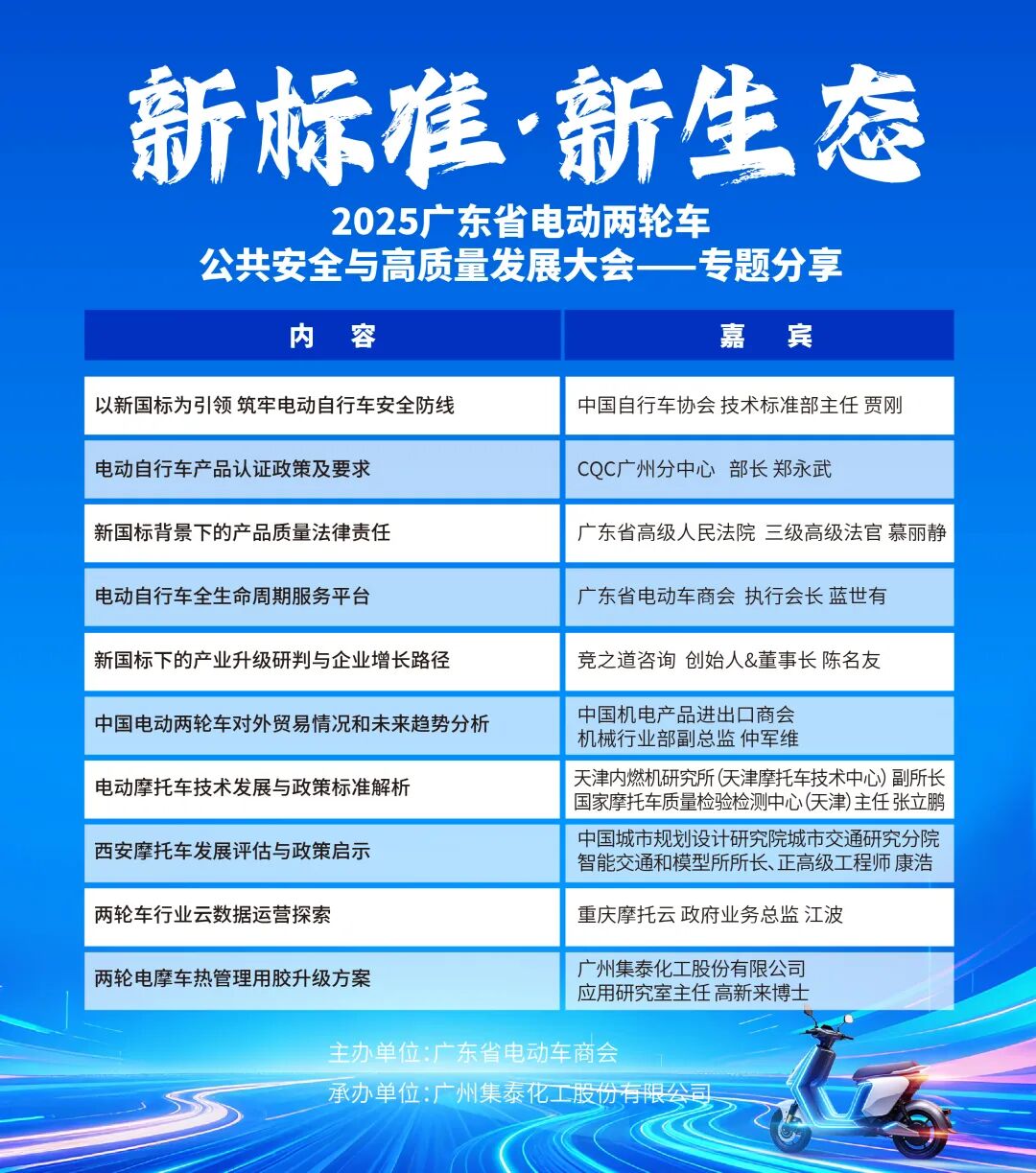 新标准·新生态

2025广东省电动两轮车
公共安全与高质量发展大会——专题分享

| 内　容 | 嘉　宾 |
|---|---|
| 以新国标为引领 筑牢电动自行车安全防线 | 中国自行车协会 技术标准部主任 贾刚 |
| 电动自行车产品认证政策及要求 | CQC广州分中心　部长 郑永武 |
| 新国标背景下的产品质量法律责任 | 广东省高级人民法院 三级高级法官 慕丽静 |
| 电动自行车全生命周期服务平台 | 广东省电动车商会 执行会长 蓝世有 |
| 新国标下的产业升级研判与企业增长路径 | 竞之道咨询 创始人&董事长 陈名友 |
| 中国电动两轮车对外贸易情况和未来趋势分析 | 中国机电产品进出口商会 机械行业部副总监 仲军维 |
| 电动摩托车技术发展与政策标准解析 | 天津内燃机研究所（天津摩托车技术中心）副所长 国家摩托车质量检验检测中心（天津）主任 张立鹏 |
| 西安摩托车发展评估与政策启示 | 中国城市规划设计研究院城市交通研究分院 智能交通和模型所所长、正高级工程师 康浩 |
| 两轮车行业云数据运营探索 | 重庆摩托云 政府业务总监 江波 |
| 两轮电摩车热管理用胶升级方案 | 广州集泰化工股份有限公司 应用研究室主任 高新来博士 |

主办单位：广东省电动车商会
承办单位：广州集泰化工股份有限公司